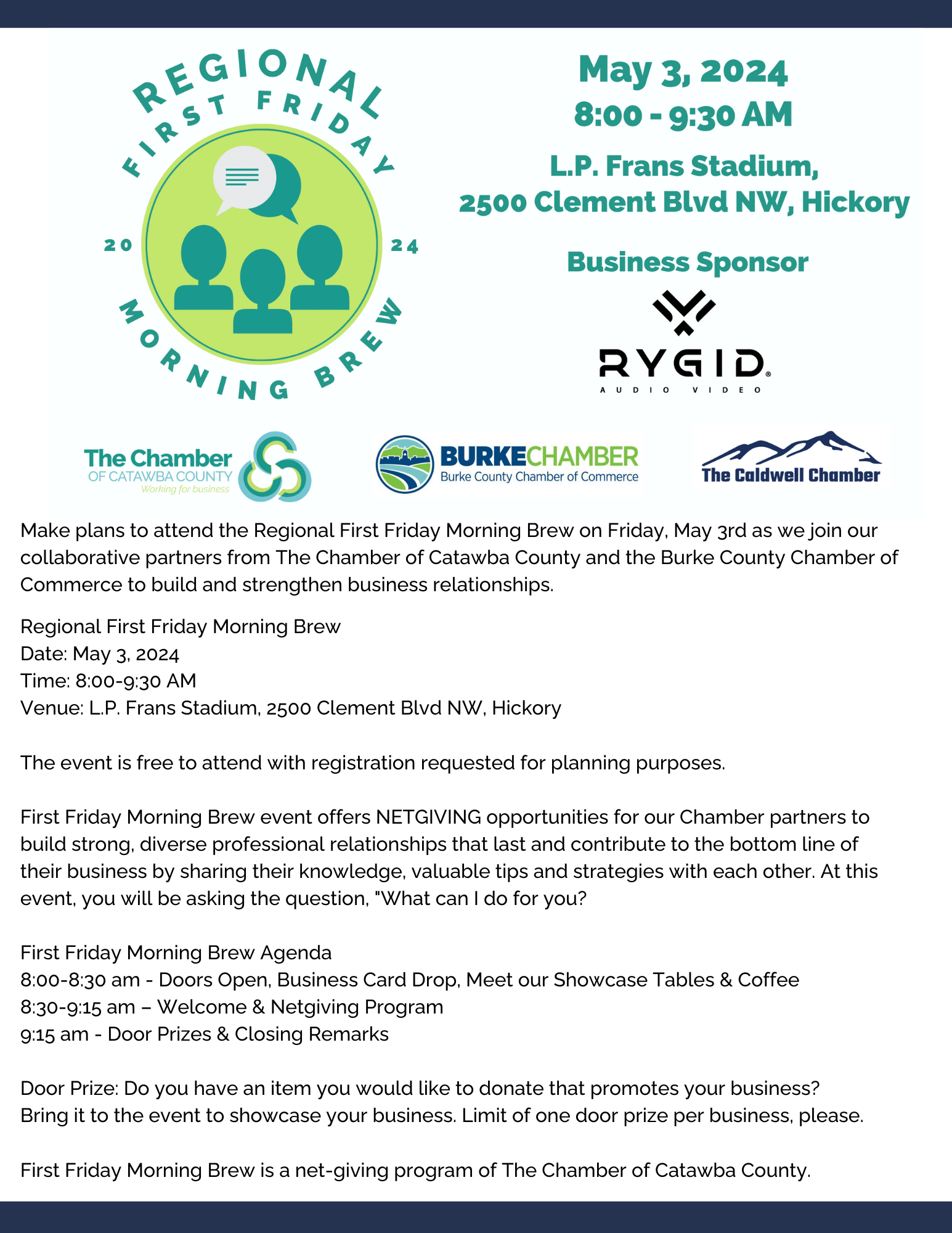 REGIONAL
FIRST FRIDAY
20 24
MORNING BREW

May 3, 2024
8:00 - 9:30 AM

L.P. Frans Stadium,
2500 Clement Blvd NW, Hickory

Business Sponsor

RYGID®
AUDIO VIDEO

The Chamber
OF CATAWBA COUNTY
Working for business

BURKECHAMBER
Burke County Chamber of Commerce

The Caldwell Chamber

Make plans to attend the Regional First Friday Morning Brew on Friday, May 3rd as we join our collaborative partners from The Chamber of Catawba County and the Burke County Chamber of Commerce to build and strengthen business relationships.

Regional First Friday Morning Brew
Date: May 3, 2024
Time: 8:00-9:30 AM
Venue: L.P. Frans Stadium, 2500 Clement Blvd NW, Hickory

The event is free to attend with registration requested for planning purposes.

First Friday Morning Brew event offers NETGIVING opportunities for our Chamber partners to build strong, diverse professional relationships that last and contribute to the bottom line of their business by sharing their knowledge, valuable tips and strategies with each other. At this event, you will be asking the question, "What can I do for you?

First Friday Morning Brew Agenda
8:00-8:30 am - Doors Open, Business Card Drop, Meet our Showcase Tables & Coffee
8:30-9:15 am – Welcome & Netgiving Program
9:15 am - Door Prizes & Closing Remarks

Door Prize: Do you have an item you would like to donate that promotes your business? Bring it to the event to showcase your business. Limit of one door prize per business, please.

First Friday Morning Brew is a net-giving program of The Chamber of Catawba County.